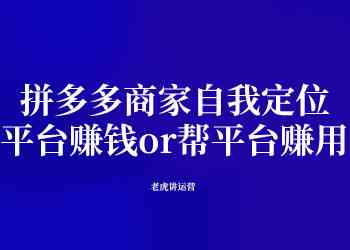 拼多多商家自我定位
平台赚钱or帮平台赚用

老虎讲运营